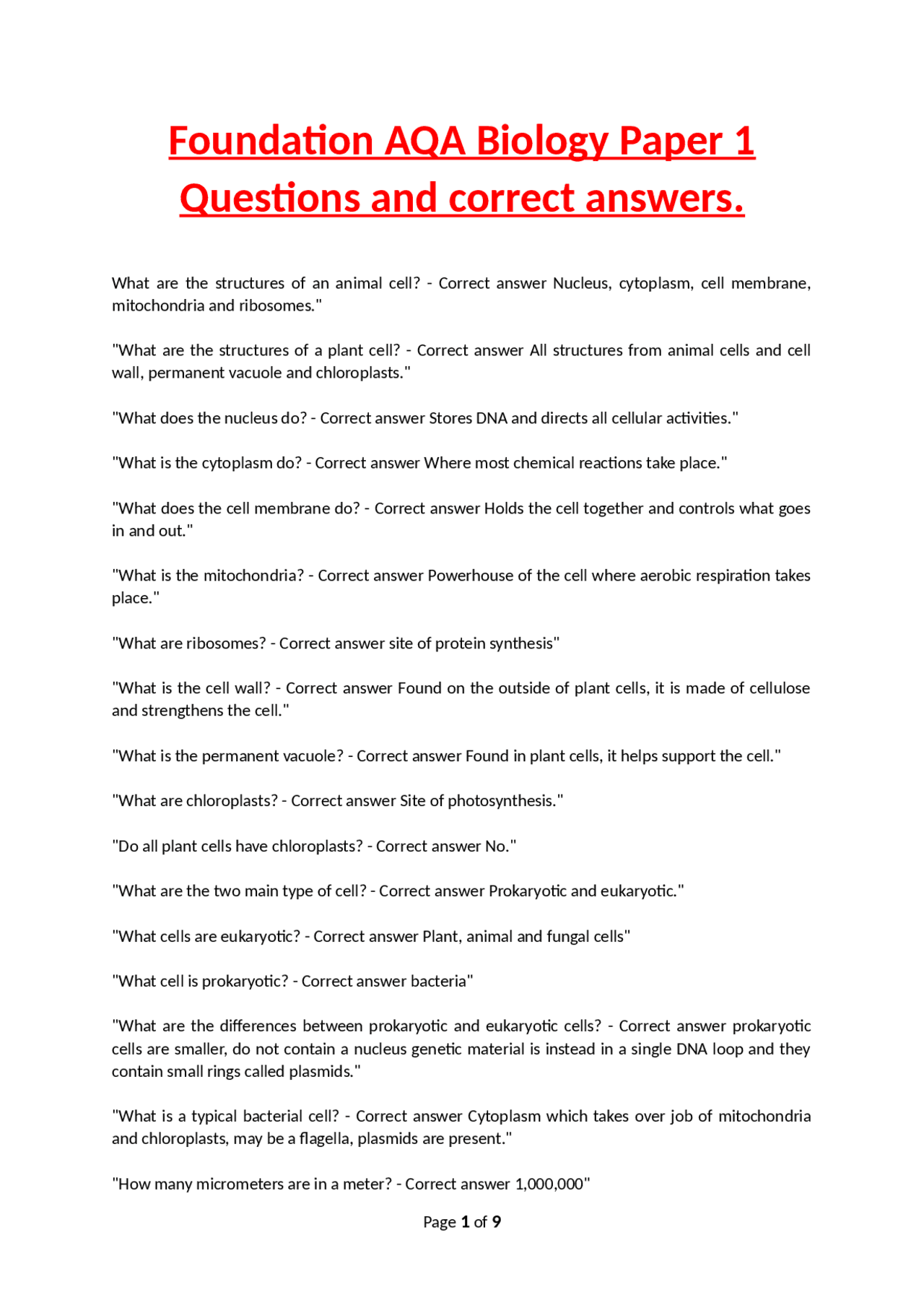 Foundation AQA Biology Paper 1 Questions and correct answers.

What are the structures of an animal cell? - Correct answer Nucleus, cytoplasm, cell membrane, mitochondria and ribosomes."

"What are the structures of a plant cell? - Correct answer All structures from animal cells and cell wall, permanent vacuole and chloroplasts."

"What does the nucleus do? - Correct answer Stores DNA and directs all cellular activities."

"What is the cytoplasm do? - Correct answer Where most chemical reactions take place."

"What does the cell membrane do? - Correct answer Holds the cell together and controls what goes in and out."

"What is the mitochondria? - Correct answer Powerhouse of the cell where aerobic respiration takes place."

"What are ribosomes? - Correct answer site of protein synthesis"

"What is the cell wall? - Correct answer Found on the outside of plant cells, it is made of cellulose and strengthens the cell."

"What is the permanent vacuole? - Correct answer Found in plant cells, it helps support the cell."

"What are chloroplasts? - Correct answer Site of photosynthesis."

"Do all plant cells have chloroplasts? - Correct answer No."

"What are the two main type of cell? - Correct answer Prokaryotic and eukaryotic."

"What cells are eukaryotic? - Correct answer Plant, animal and fungal cells"

"What cell is prokaryotic? - Correct answer bacteria"

"What are the differences between prokaryotic and eukaryotic cells? - Correct answer prokaryotic cells are smaller, do not contain a nucleus genetic material is instead in a single DNA loop and they contain small rings called plasmids."

"What is a typical bacterial cell? - Correct answer Cytoplasm which takes over job of mitochondria and chloroplasts, may be a flagella, plasmids are present."

"How many micrometers are in a meter? - Correct answer 1,000,000"

Page 1 of 9